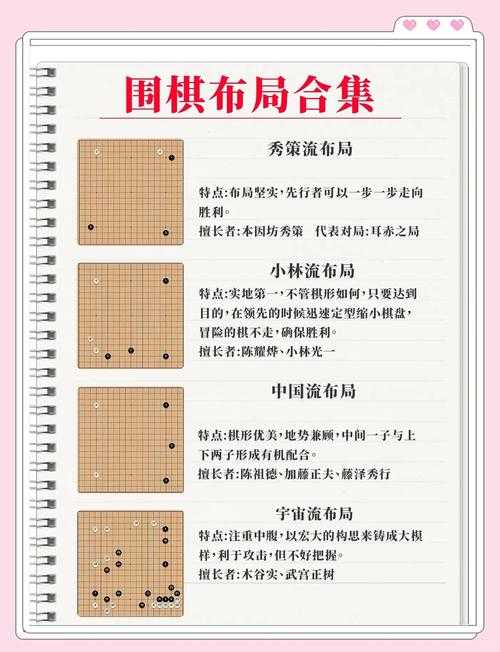 围棋布局合集

秀策流布局

特点:布局坚实,先行者可以一步一步走向胜利。
擅长者:本因坊秀策　代表对局:耳赤之局

小林流布局

特点:实地第一,不管棋形如何,只要达到目的,在领先的时候迅速定型缩小棋盘,冒险的棋不走,确保胜利。
擅长者:陈耀烨、小林光一

中国流布局

特点:棋形优美,地势兼顾,中间一子与上下两子形成有机配合。
擅长者:陈祖德、加藤正夫、藤泽秀行

宇宙流布局

特点:注重中腹,以宏大的构思来铸成大模样,利于攻击,但不好把握。
擅长者:木谷实、武宫正树